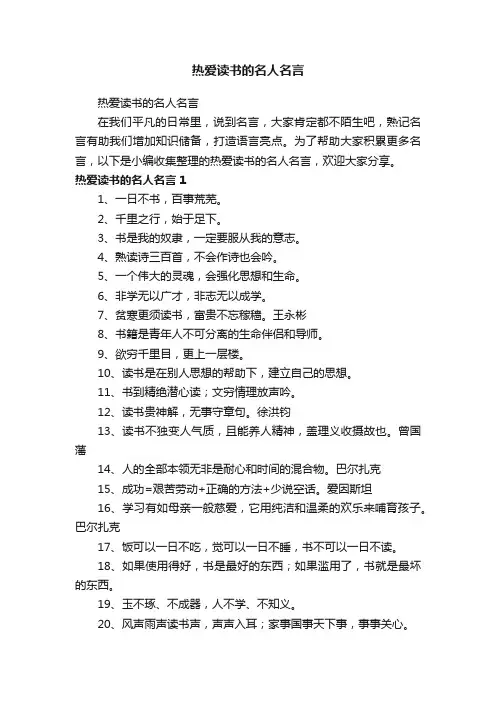 热爱读书的名人名言

热爱读书的名人名言

在我们平凡的日常里，说到名言，大家肯定都不陌生吧，熟记名言有助我们增加知识储备，打造语言亮点。为了帮助大家积累更多名言，以下是小编收集整理的热爱读书的名人名言，欢迎大家分享。

热爱读书的名人名言 1

1、一日不书，百事荒芜。

2、千里之行，始于足下。

3、书是我的奴隶，一定要服从我的意志。

4、熟读诗三百首，不会作诗也会吟。

5、一个伟大的灵魂，会强化思想和生命。

6、非学无以广才，非志无以成学。

7、贫寒更须读书，富贵不忘稼穑。王永彬

8、书籍是青年人不可分离的生命伴侣和导师。

9、欲穷千里目，更上一层楼。

10、读书是在别人思想的帮助下，建立自己的思想。

11、书到精绝潜心读；文穷情理放声吟。

12、读书贵神解，无事守章句。徐洪钧

13、读书不独变人气质，且能养人精神，盖理义收摄故也。曾国藩

14、人的全部本领无非是耐心和时间的混合物。巴尔扎克

15、成功=艰苦劳动+正确的方法+少说空话。爱因斯坦

16、学习有如母亲一般慈爱，它用纯洁和温柔的欢乐来哺育孩子。巴尔扎克

17、饭可以一日不吃，觉可以一日不睡，书不可以一日不读。

18、如果使用得好，书是最好的东西；如果滥用了，书就是最坏的东西。

19、玉不琢、不成器，人不学、不知义。

20、风声雨声读书声，声声入耳；家事国事天下事，事事关心。